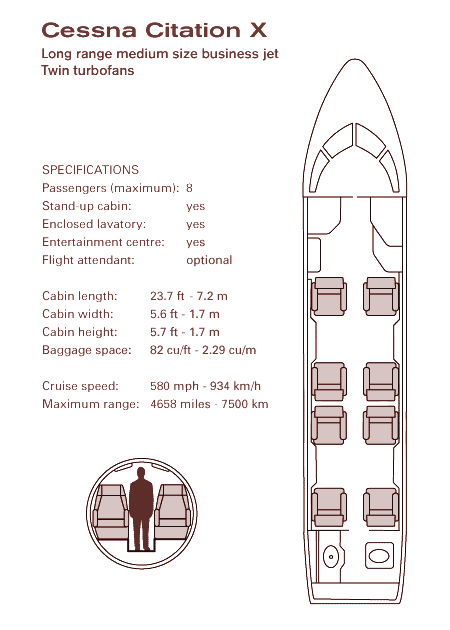 Cessna Citation X

Long range medium size business jet
Twin turbofans

SPECIFICATIONS
Passengers (maximum): 8
Stand-up cabin: yes
Enclosed lavatory: yes
Entertainment centre: yes
Flight attendant: optional

Cabin length: 23.7 ft - 7.2 m
Cabin width: 5.6 ft - 1.7 m
Cabin height: 5.7 ft - 1.7 m
Baggage space: 82 cu/ft - 2.29 cu/m

Cruise speed: 580 mph - 934 km/h
Maximum range: 4658 miles - 7500 km